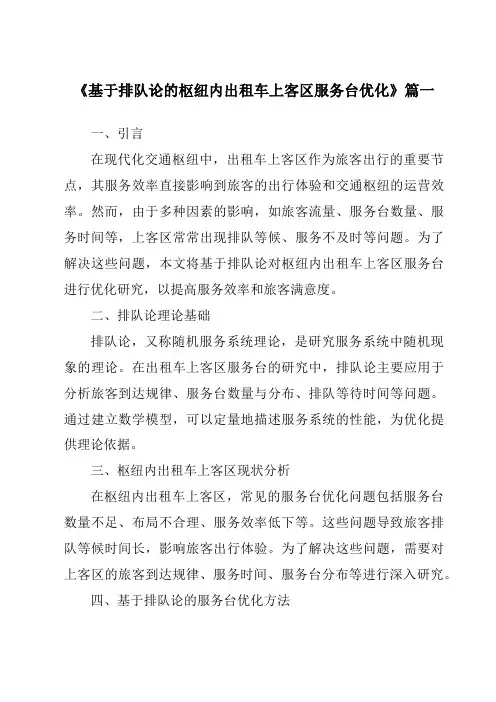 《基于排队论的枢纽内出租车上客区服务台优化》篇一

一、引言

在现代化交通枢纽中，出租车上客区作为旅客出行的重要节点，其服务效率直接影响到旅客的出行体验和交通枢纽的运营效率。然而，由于多种因素的影响，如旅客流量、服务台数量、服务时间等，上客区常常出现排队等候、服务不及时等问题。为了解决这些问题，本文将基于排队论对枢纽内出租车上客区服务台进行优化研究，以提高服务效率和旅客满意度。

二、排队论理论基础

排队论，又称随机服务系统理论，是研究服务系统中随机现象的理论。在出租车上客区服务台的研究中，排队论主要应用于分析旅客到达规律、服务台数量与分布、排队等待时间等问题。通过建立数学模型，可以定量地描述服务系统的性能，为优化提供理论依据。

三、枢纽内出租车上客区现状分析

在枢纽内出租车上客区，常见的服务台优化问题包括服务台数量不足、布局不合理、服务效率低下等。这些问题导致旅客排队等候时间长，影响旅客出行体验。为了解决这些问题，需要对上客区的旅客到达规律、服务时间、服务台分布等进行深入研究。

四、基于排队论的服务台优化方法